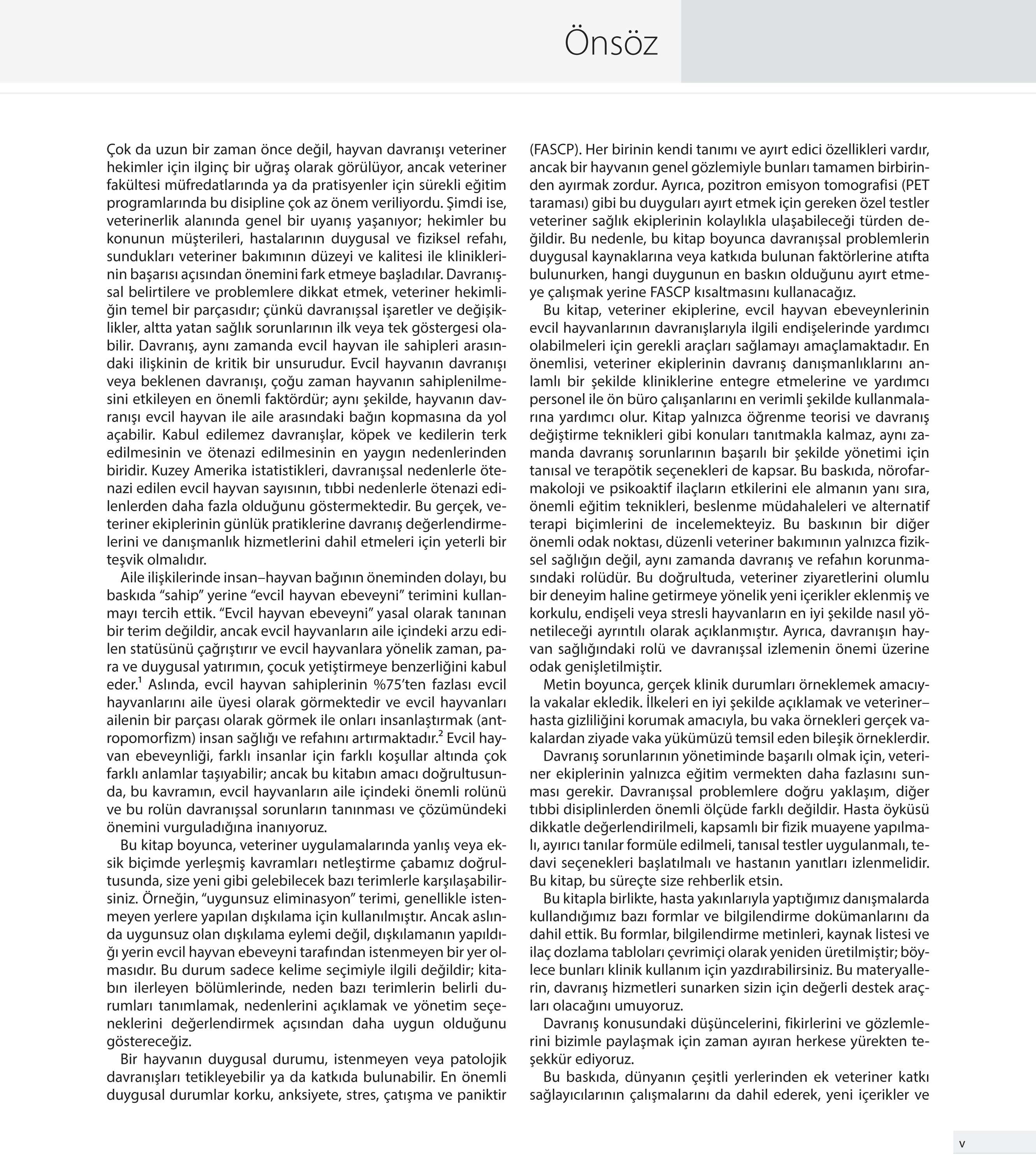 Önsöz

Çok da uzun bir zaman önce değil, hayvan davranışı veteriner hekimler için ilginç bir uğraş olarak görülüyor, ancak veteriner fakültesi müfredatlarında ya da pratisyenler için sürekli eğitim programlarında bu disipline çok az önem veriliyordu. Şimdi ise, veterinerlik alanında genel bir uyanış yaşanıyor; hekimler bu konunun müşterileri, hastalarının duygusal ve fiziksel refahı, sundukları veteriner bakımının düzeyi ve kalitesi ile kliniklerinin başarısı açısından önemini fark etmeye başladılar. Davranışsal belirtilere ve problemlere dikkat etmek, veteriner hekimliğin temel bir parçasıdır; çünkü davranışsal işaretler ve değişiklikler, altta yatan sağlık sorunlarının ilk veya tek göstergesi olabilir. Davranış, aynı zamanda evcil hayvan ile sahipleri arasındaki ilişkinin de kritik bir unsurudur. Evcil hayvanın davranışı veya beklenen davranışı, çoğu zaman hayvanın sahiplenilmesini etkileyen en önemli faktördür; aynı şekilde, hayvanın davranışı evcil hayvan ile aile arasındaki bağın kopmasına da yol açabilir. Kabul edilemez davranışlar, köpek ve kedilerin terk edilmesinin ve ötenazi edilmesinin en yaygın nedenlerinden biridir. Kuzey Amerika istatistikleri, davranışsal nedenlerle ötenazi edilen evcil hayvan sayısının, tıbbi nedenlerle ötenazi edilenlerden daha fazla olduğunu göstermektedir. Bu gerçek, veteriner ekiplerinin günlük pratiklerine davranış değerlendirmelerini ve danışmanlık hizmetlerini dahil etmeleri için yeterli bir teşvik olmalıdır.

Aile ilişkilerinde insan–hayvan bağının öneminden dolayı, bu baskıda “sahip” yerine “evcil hayvan ebeveyni” terimini kullanmayı tercih ettik. “Evcil hayvan ebeveyni” yasal olarak tanınan bir terim değildir, ancak evcil hayvanların aile içindeki arzu edilen statüsünü çağrıştırır ve evcil hayvanlara yönelik zaman, para ve duygusal yatırımın, çocuk yetiştirmeye benzerliğini kabul eder.$^1$ Aslında, evcil hayvan sahiplerinin %75’ten fazlası evcil hayvanlarını aile üyesi olarak görmektedir ve evcil hayvanları ailenin bir parçası olarak görmek ile onları insanlaştırmak (antropomorfizm) insan sağlığı ve refahını artırmaktadır.$^2$ Evcil hayvan ebeveynliği, farklı insanlar için farklı koşullar altında çok farklı anlamlar taşıyabilir; ancak bu kitabın amacı doğrultusunda, bu kavramın, evcil hayvanların aile içindeki önemli rolünü ve bu rolün davranışsal sorunların tanınması ve çözümündeki önemini vurguladığına inanıyoruz.

Bu kitap boyunca, veteriner uygulamalarında yanlış veya eksik biçimde yerleşmiş kavramları netleştirme çabamız doğrultusunda, size yeni gibi gelebilecek bazı terimlerle karşılaşabilirsiniz. Örneğin, “uygunsuz eliminasyon” terimi, genellikle istenmeyen yerlere yapılan dışkılama için kullanılmıştır. Ancak aslında uygunsuz olan dışkılama eylemi değil, dışkılamanın yapıldığı yerin evcil hayvan ebeveyni tarafından istenmeyen bir yer olmasıdır. Bu durum sadece kelime seçimiyle ilgili değildir; kitabın ilerleyen bölümlerinde, neden bazı terimlerin belirli durumları tanımlamak, nedenlerini açıklamak ve yönetim seçeneklerini değerlendirmek açısından daha uygun olduğunu göstereceğiz.

Bir hayvanın duygusal durumu, istenmeyen veya patolojik davranışları tetikleyebilir ya da katkıda bulunabilir. En önemli duygusal durumlar korku, anksiyete, stres, çatışma ve paniktir (FASCP). Her birinin kendi tanımı ve ayırt edici özellikleri vardır, ancak bir hayvanın genel gözlemiyle bunları tamamen birbirinden ayırmak zordur. Ayrıca, pozitron emisyon tomografisi (PET taraması) gibi bu duyguları ayırt etmek için gereken özel testler veteriner sağlık ekiplerinin kolaylıkla ulaşabileceği türden değildir. Bu nedenle, bu kitap boyunca davranışsal problemlerin duygusal kaynaklarına veya katkıda bulunan faktörlerine atıfta bulunurken, hangi duygunun en baskın olduğunu ayırt etmeye çalışmak yerine FASCP kısaltmasını kullanacağız.

Bu kitap, veteriner ekiplerine, evcil hayvan ebeveynlerinin evcil hayvanlarının davranışlarıyla ilgili endişelerinde yardımcı olabilmeleri için gerekli araçları sağlamayı amaçlamaktadır. En önemlisi, veteriner ekiplerinin davranış danışmanlıklarını anlamlı bir şekilde kliniklerine entegre etmelerine ve yardımcı personel ile ön büro çalışanlarını en verimli şekilde kullanmalarına yardımcı olur. Kitap yalnızca öğrenme teorisi ve davranış değiştirme teknikleri gibi konuları tanıtmakla kalmaz, aynı zamanda davranış sorunlarının başarılı bir şekilde yönetimi için tanısal ve terapötik seçenekleri de kapsar. Bu baskıda, nörofarmakoloji ve psikoaktif ilaçların etkilerini ele almanın yanı sıra, önemli eğitim teknikleri, beslenme müdahaleleri ve alternatif terapi biçimlerini de incelemekteyiz. Bu baskının bir diğer önemli odak noktası, düzenli veteriner bakımının yalnızca fiziksel sağlığın değil, aynı zamanda davranış ve refahın korunmasındaki rolüdür. Bu doğrultuda, veteriner ziyaretlerini olumlu bir deneyim haline getirmeye yönelik yeni içerikler eklenmiş ve korkulu, endişeli veya stresli hayvanların en iyi şekilde nasıl yönetileceği ayrıntılı olarak açıklanmıştır. Ayrıca, davranışın hayvan sağlığındaki rolü ve davranışsal izlemenin önemi üzerine odak genişletilmiştir.

Metin boyunca, gerçek klinik durumları örneklemek amacıyla vakalar ekledik. İlkeleri en iyi şekilde açıklamak ve veteriner–hasta gizliliğini korumak amacıyla, bu vaka örnekleri gerçek vakalardan ziyade vaka yükümüzü temsil eden bileşik örneklerdir.

Davranış sorunlarının yönetiminde başarılı olmak için, veteriner ekiplerinin yalnızca eğitim vermekten daha fazlasını sunması gerekir. Davranışsal problemlere doğru yaklaşım, diğer tıbbi disiplinlerden önemli ölçüde farklı değildir. Hasta öyküsü dikkatle değerlendirilmeli, kapsamlı bir fizik muayene yapılmalı, ayırıcı tanılar formüle edilmeli, tanısal testler uygulanmalı, tedavi seçenekleri başlatılmalı ve hastanın yanıtları izlenmelidir. Bu kitap, bu süreçte size rehberlik etsin.

Bu kitapla birlikte, hasta yakınlarıyla yaptığımız danışmalarda kullandığımız bazı formlar ve bilgilendirme dokümanlarını da dahil ettik. Bu formlar, bilgilendirme metinleri, kaynak listesi ve ilaç dozlama tabloları çevrimiçi olarak yeniden üretilmiştir; böylece bunları klinik kullanım için yazdırabilirsiniz. Bu materyallerin, davranış hizmetleri sunarken sizin için değerli destek araçları olacağını umuyoruz.

Davranış konusundaki düşüncelerini, fikirlerini ve gözlemlerini bizimle paylaşmak için zaman ayıran herkese yürekten teşekkür ediyoruz.

Bu baskıda, dünyanın çeşitli yerlerinden ek veteriner katkı sağlayıcılarının çalışmalarını da dahil ederek, yeni içerikler ve

v